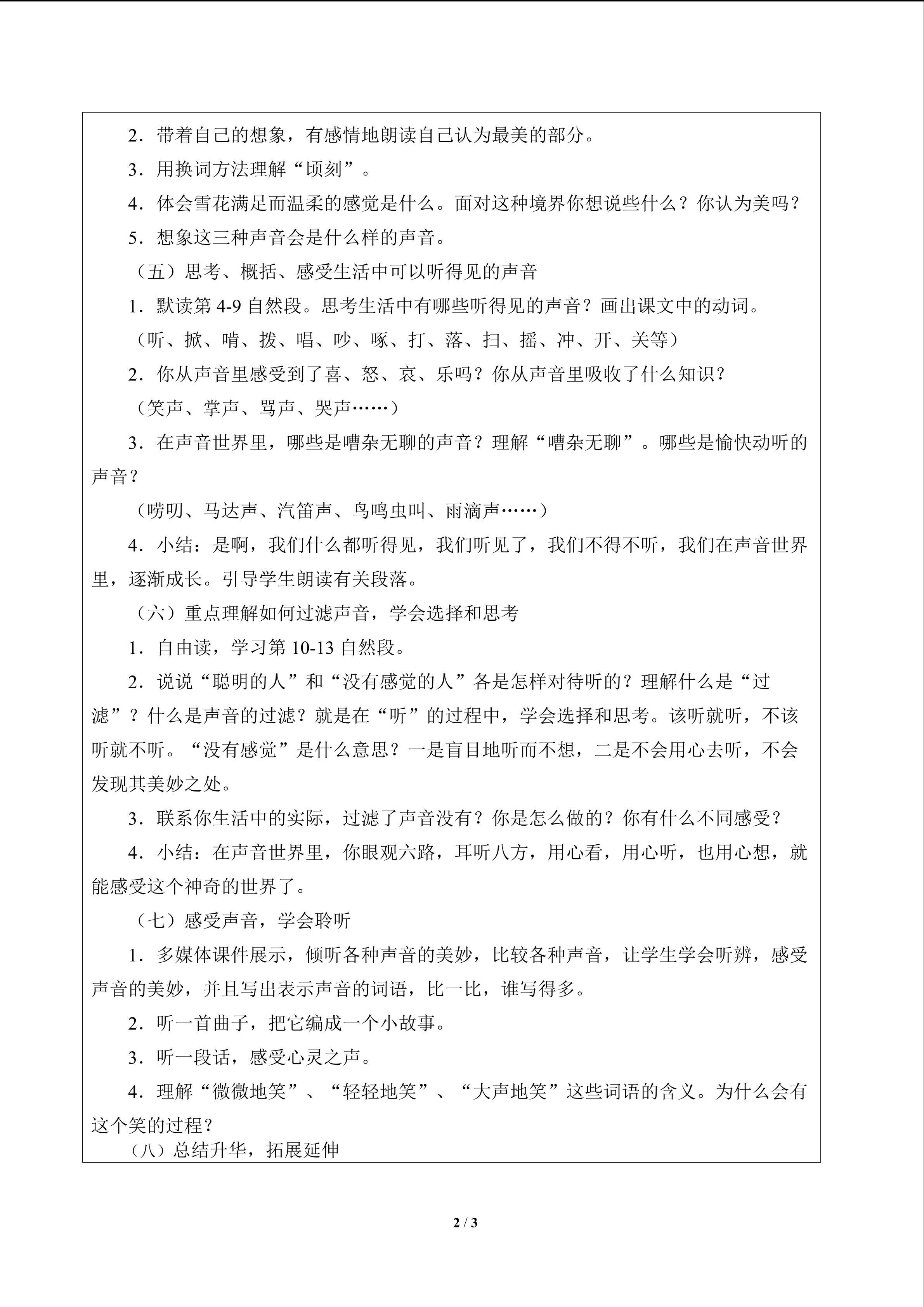 2．带着自己的想象，有感情地朗读自己认为最美的部分。

3．用换词方法理解“顷刻”。

4．体会雪花满足而温柔的感觉是什么。面对这种境界你想说些什么？你认为美吗？

5．想象这三种声音会是什么样的声音。

（五）思考、概括、感受生活中可以听得见的声音

1．默读第4-9自然段。思考生活中有哪些听得见的声音？画出课文中的动词。

（听、掀、啃、拨、唱、吵、啄、打、落、扫、摇、冲、开、关等）

2．你从声音里感受到了喜、怒、哀、乐吗？你从声音里吸收了什么知识？

（笑声、掌声、骂声、哭声……）

3．在声音世界里，哪些是嘈杂无聊的声音？理解“嘈杂无聊”。哪些是愉快动听的声音？

（唠叨、马达声、汽笛声、鸟鸣虫叫、雨滴声……）

4．小结：是啊，我们什么都听得见，我们听见了，我们不得不听，我们在声音世界里，逐渐成长。引导学生朗读有关段落。

（六）重点理解如何过滤声音，学会选择和思考

1．自由读，学习第10-13自然段。

2．说说“聪明的人”和“没有感觉的人”各是怎样对待听的？理解什么是“过滤”？什么是声音的过滤？就是在“听”的过程中，学会选择和思考。该听就听，不该听就不听。“没有感觉”是什么意思？一是盲目地听而不想，二是不会用心去听，不会发现其美妙之处。

3．联系你生活中的实际，过滤了声音没有？你是怎么做的？你有什么不同感受？

4．小结：在声音世界里，你眼观六路，耳听八方，用心看，用心听，也用心想，就能感受这个神奇的世界了。

（七）感受声音，学会聆听

1．多媒体课件展示，倾听各种声音的美妙，比较各种声音，让学生学会听辨，感受声音的美妙，并且写出表示声音的词语，比一比，谁写得多。

2．听一首曲子，把它编成一个小故事。

3．听一段话，感受心灵之声。

4．理解“微微地笑”、“轻轻地笑”、“大声地笑”这些词语的含义。为什么会有这个笑的过程？

（八）总结升华，拓展延伸

2 / 3